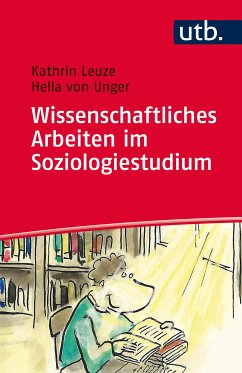 utb.

Kathrin Leuze
Hella von Unger

Wissenschaftliches Arbeiten im Soziologiestudium